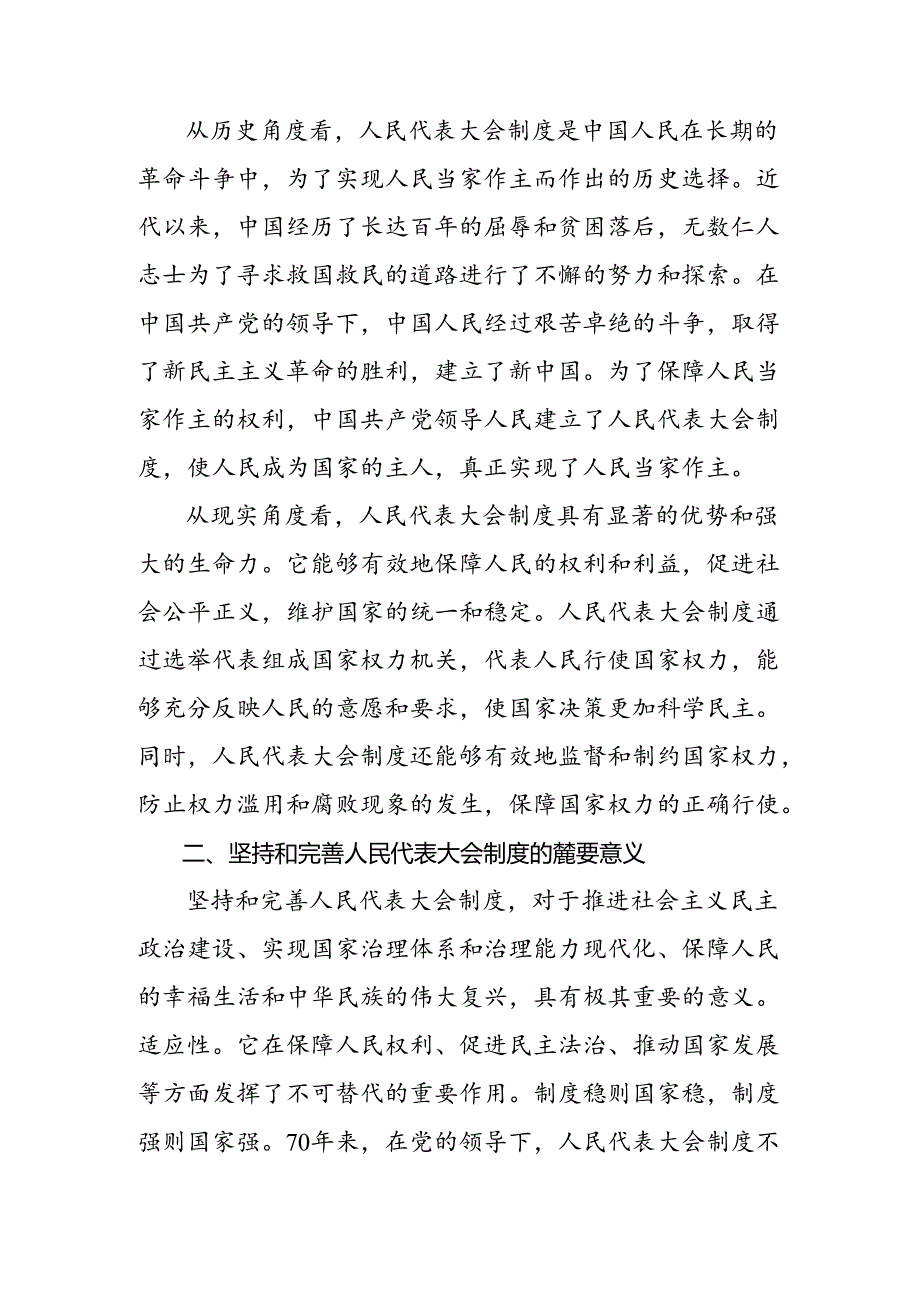 从历史角度看，人民代表大会制度是中国人民在长期的革命斗争中，为了实现人民当家作主而作出的历史选择。近代以来，中国经历了长达百年的屈辱和贫困落后，无数仁人志士为了寻求救国救民的道路进行了不懈的努力和探索。在中国共产党的领导下，中国人民经过艰苦卓绝的斗争，取得了新民主主义革命的胜利，建立了新中国。为了保障人民当家作主的权利，中国共产党领导人民建立了人民代表大会制度，使人民成为国家的主人，真正实现了人民当家作主。

从现实角度看，人民代表大会制度具有显著的优势和强大的生命力。它能够有效地保障人民的权利和利益，促进社会公平正义，维护国家的统一和稳定。人民代表大会制度通过选举代表组成国家权力机关，代表人民行使国家权力，能够充分反映人民的意愿和要求，使国家决策更加科学民主。同时，人民代表大会制度还能够有效地监督和制约国家权力，防止权力滥用和腐败现象的发生，保障国家权力的正确行使。

二、坚持和完善人民代表大会制度的麓要意义

坚持和完善人民代表大会制度，对于推进社会主义民主政治建设、实现国家治理体系和治理能力现代化、保障人民的幸福生活和中华民族的伟大复兴，具有极其重要的意义。适应性。它在保障人民权利、促进民主法治、推动国家发展等方面发挥了不可替代的重要作用。制度稳则国家稳，制度强则国家强。70年来，在党的领导下，人民代表大会制度不